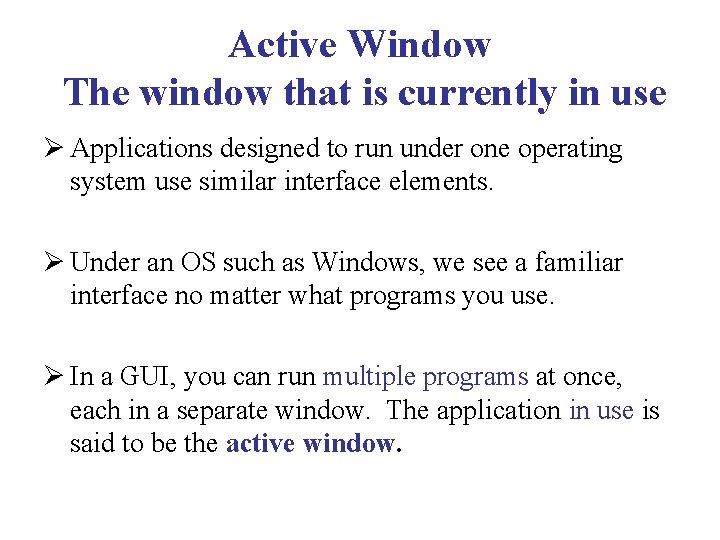 Active Window
The window that is currently in use

➢ Applications designed to run under one operating system use similar interface elements.

➢ Under an OS such as Windows, we see a familiar interface no matter what programs you use.

➢ In a GUI, you can run multiple programs at once, each in a separate window. The application in use is said to be the active window.